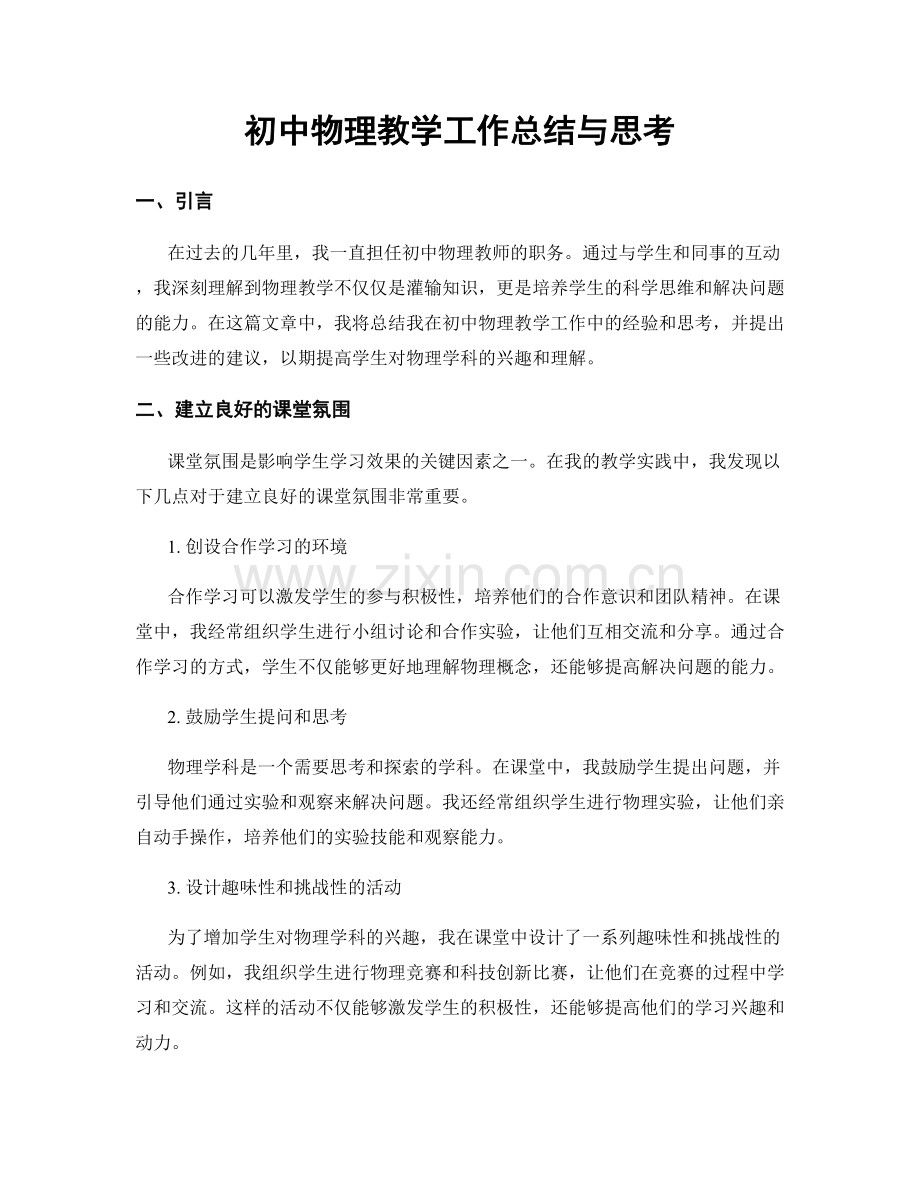 初中物理教学工作总结与思考

一、引言

在过去的几年里，我一直担任初中物理教师的职务。通过与学生和同事的互动，我深刻理解到物理教学不仅仅是灌输知识，更是培养学生的科学思维和解决问题的能力。在这篇文章中，我将总结我在初中物理教学工作中的经验和思考，并提出一些改进的建议，以期提高学生对物理学科的兴趣和理解。

二、建立良好的课堂氛围

课堂氛围是影响学生学习效果的关键因素之一。在我的教学实践中，我发现以下几点对于建立良好的课堂氛围非常重要。

1. 创设合作学习的环境

合作学习可以激发学生的参与积极性，培养他们的合作意识和团队精神。在课堂中，我经常组织学生进行小组讨论和合作实验，让他们互相交流和分享。通过合作学习的方式，学生不仅能够更好地理解物理概念，还能够提高解决问题的能力。

2. 鼓励学生提问和思考

物理学科是一个需要思考和探索的学科。在课堂中，我鼓励学生提出问题，并引导他们通过实验和观察来解决问题。我还经常组织学生进行物理实验，让他们亲自动手操作，培养他们的实验技能和观察能力。

3. 设计趣味性和挑战性的活动

为了增加学生对物理学科的兴趣，我在课堂中设计了一系列趣味性和挑战性的活动。例如，我组织学生进行物理竞赛和科技创新比赛，让他们在竞赛的过程中学习和交流。这样的活动不仅能够激发学生的积极性，还能够提高他们的学习兴趣和动力。

www.zixin.com.cn